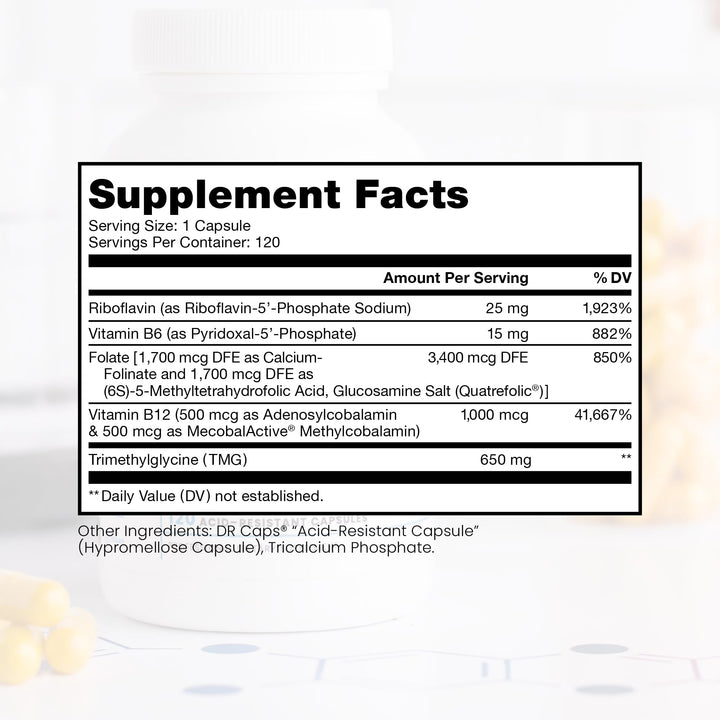 Supplement Facts
Serving Size: 1 Capsule
Servings Per Container: 120

| | Amount Per Serving | % DV |
|---|---|---|
| Riboflavin (as Riboflavin-5'-Phosphate Sodium) | 25 mg | 1,923% |
| Vitamin B6 (as Pyridoxal-5'-Phosphate) | 15 mg | 882% |
| Folate [1,700 mcg DFE as Calcium-Folinate and 1,700 mcg DFE as (6S)-5-Methyltetrahydrofolic Acid, Glucosamine Salt (Quatrefolic®)] | 3,400 mcg DFE | 850% |
| Vitamin B12 (500 mcg as Adenosylcobalamin & 500 mcg as MecobalActive® Methylcobalamin) | 1,000 mcg | 41,667% |
| Trimethylglycine (TMG) | 650 mg | ** |

** Daily Value (DV) not established.

120 ACID-RESISTANT CAPSULES

Other Ingredients: DR Caps® "Acid-Resistant Capsule" (Hypromellose Capsule), Tricalcium Phosphate.